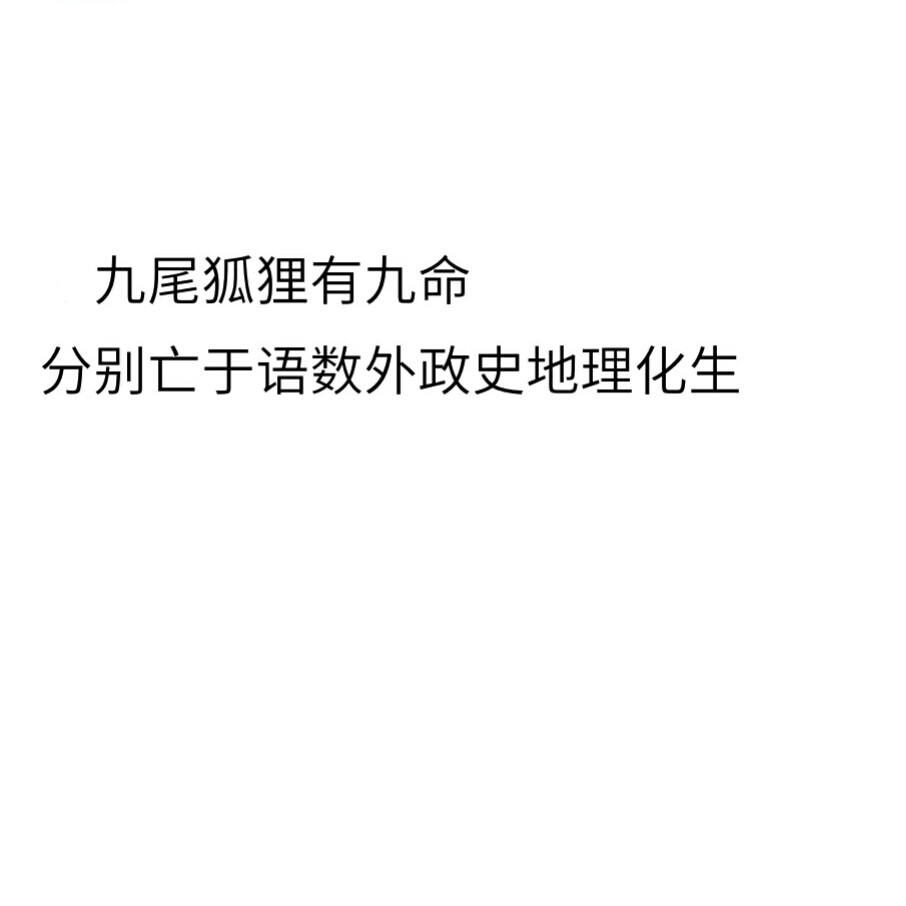 九尾狐狸有九命
分别亡于语数外政史地理化生